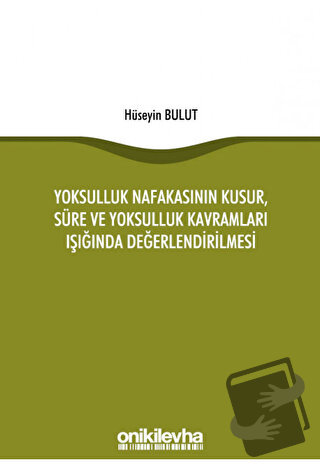 Hüseyin BULUT

YOKSULLUK NAFAKASININ KUSUR, SÜRE VE YOKSULLUK KAVRAMLARI IŞIĞINDA DEĞERLENDİRİLMESİ

onikilevha